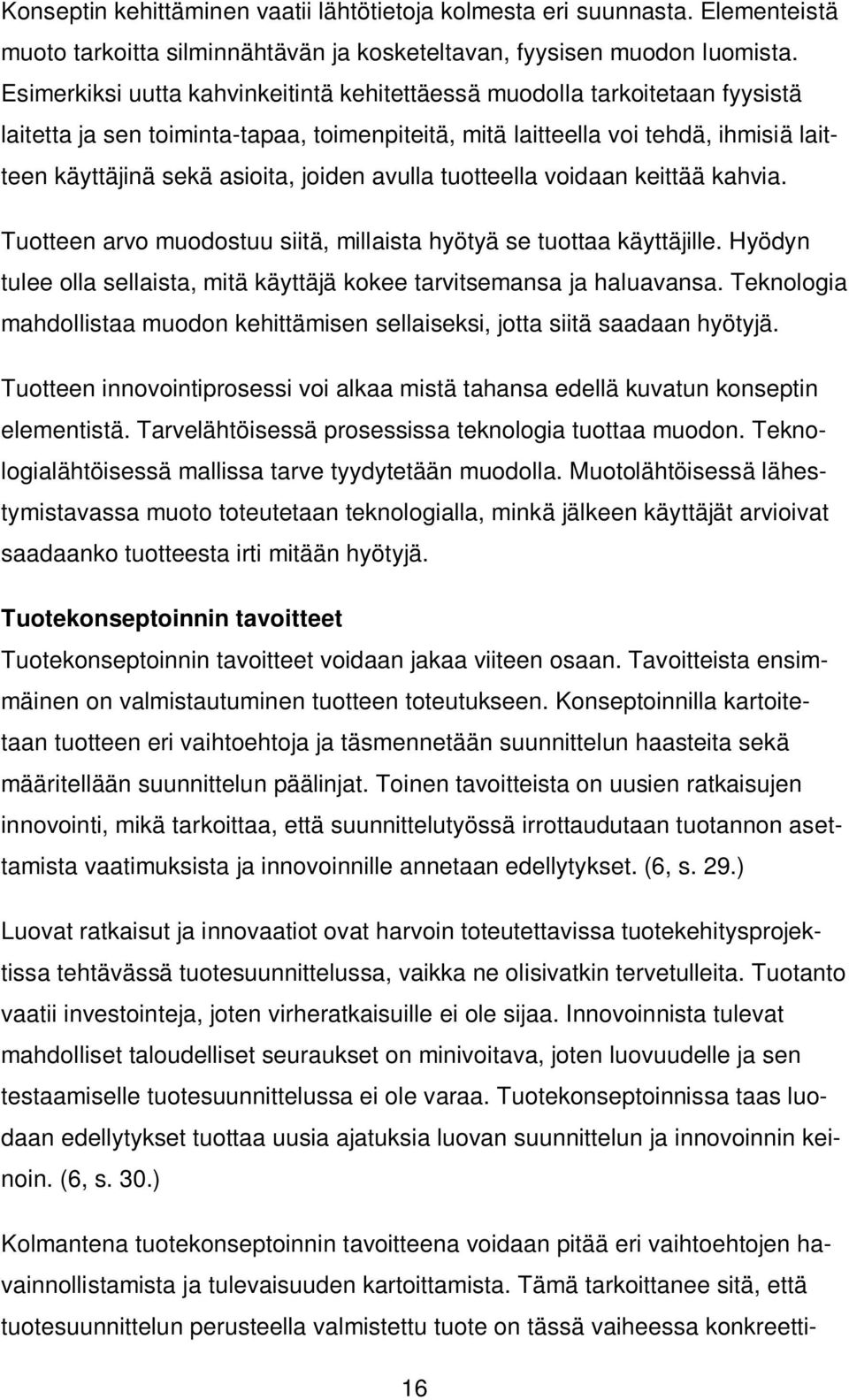 Konseptin kehittäminen vaatii lähtötietoja kolmesta eri suunnasta. Elementeistä muoto tarkoitta silminnähtävän ja kosketeltavan, fyysisen muodon luomista. Esimerkiksi uutta kahvinkeitintä kehitettäessä muodolla tarkoitetaan fyysistä laitetta ja sen toiminta-tapaa, toimenpiteitä, mitä laitteella voi tehdä, ihmisiä laitteen käyttäjinä sekä asioita, joiden avulla tuotteella voidaan keittää kahvia.

Tuotteen arvo muodostuu siitä, millaista hyötyä se tuottaa käyttäjille. Hyödyn tulee olla sellaista, mitä käyttäjä kokee tarvitsemansa ja haluavansa. Teknologia mahdollistaa muodon kehittämisen sellaiseksi, jotta siitä saadaan hyötyjä.

Tuotteen innovointiprosessi voi alkaa mistä tahansa edellä kuvatun konseptin elementistä. Tarvelähtöisessä prosessissa teknologia tuottaa muodon. Teknologialähtöisessä mallissa tarve tyydytetään muodolla. Muotolähtöisessä lähestymistavassa muoto toteutetaan teknologialla, minkä jälkeen käyttäjät arvioivat saadaanko tuotteesta irti mitään hyötyjä.

Tuotekonseptoinnin tavoitteet
Tuotekonseptoinnin tavoitteet voidaan jakaa viiteen osaan. Tavoitteista ensimmäinen on valmistautuminen tuotteen toteutukseen. Konseptoinnilla kartoitetaan tuotteen eri vaihtoehtoja ja täsmennetään suunnittelun haasteita sekä määritellään suunnittelun päälinjat. Toinen tavoitteista on uusien ratkaisujen innovointi, mikä tarkoittaa, että suunnittelutyössä irrottaudutaan tuotannon asettamista vaatimuksista ja innovoinnille annetaan edellytykset. (6, s. 29.)

Luovat ratkaisut ja innovaatiot ovat harvoin toteutettavissa tuotekehitysprojektissa tehtävässä tuotesuunnittelussa, vaikka ne olisivatkin tervetulleita. Tuotanto vaatii investointeja, joten virheratkaisuille ei ole sijaa. Innovoinnista tulevat mahdolliset taloudelliset seuraukset on minivoitava, joten luovuudelle ja sen testaamiselle tuotesuunnittelussa ei ole varaa. Tuotekonseptoinnissa taas luodaan edellytykset tuottaa uusia ajatuksia luovan suunnittelun ja innovoinnin keinoin. (6, s. 30.)

Kolmantena tuotekonseptoinnin tavoitteena voidaan pitää eri vaihtoehtojen havainnollistamista ja tulevaisuuden kartoittamista. Tämä tarkoittanee sitä, että tuotesuunnittelun perusteella valmistettu tuote on tässä vaiheessa konkreetti-

16